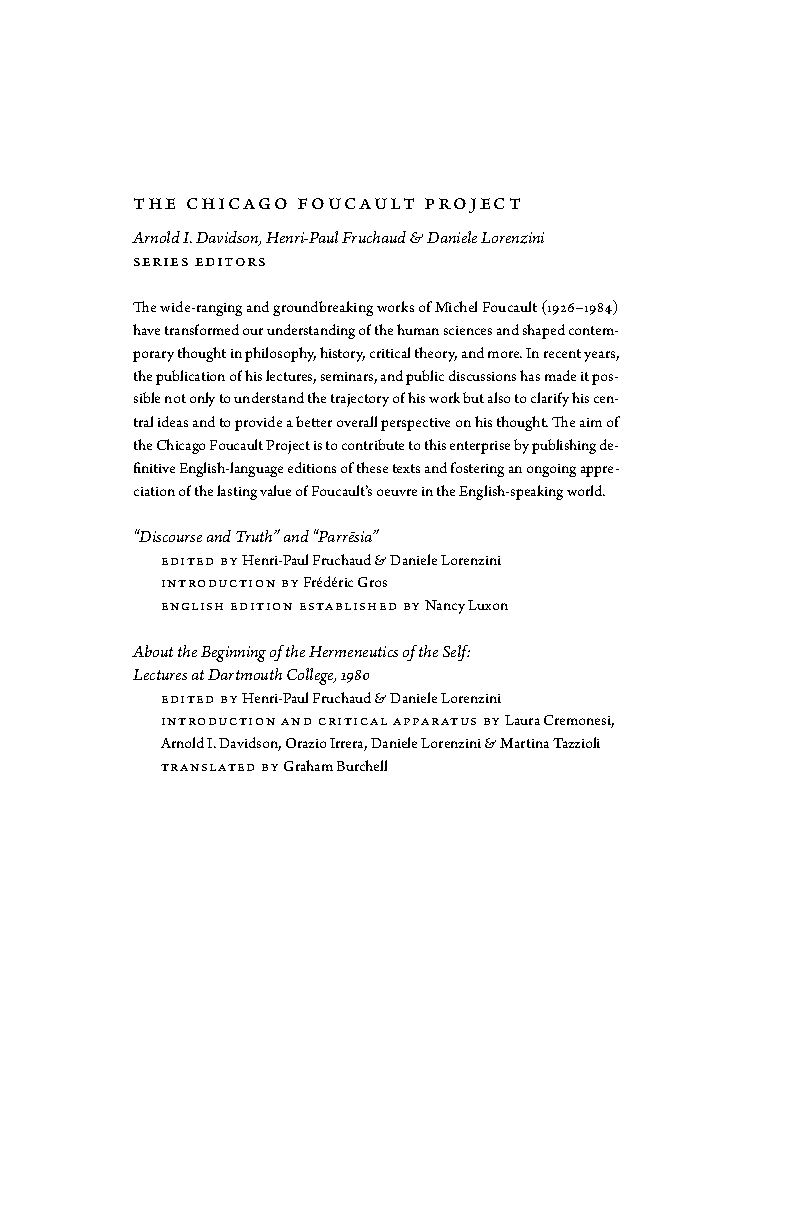 THE CHICAGO FOUCAULT PROJECT

Arnold I. Davidson, Henri-Paul Fruchaud & Daniele Lorenzini
SERIES EDITORS

The wide-ranging and groundbreaking works of Michel Foucault (1926–1984) have transformed our understanding of the human sciences and shaped contemporary thought in philosophy, history, critical theory, and more. In recent years, the publication of his lectures, seminars, and public discussions has made it possible not only to understand the trajectory of his work but also to clarify his central ideas and to provide a better overall perspective on his thought. The aim of the Chicago Foucault Project is to contribute to this enterprise by publishing definitive English-language editions of these texts and fostering an ongoing appreciation of the lasting value of Foucault's oeuvre in the English-speaking world.

"Discourse and Truth" and "Parrēsia"
EDITED BY Henri-Paul Fruchaud & Daniele Lorenzini
INTRODUCTION BY Frédéric Gros
ENGLISH EDITION ESTABLISHED BY Nancy Luxon

About the Beginning of the Hermeneutics of the Self: Lectures at Dartmouth College, 1980
EDITED BY Henri-Paul Fruchaud & Daniele Lorenzini
INTRODUCTION AND CRITICAL APPARATUS BY Laura Cremonesi, Arnold I. Davidson, Orazio Irrera, Daniele Lorenzini & Martina Tazzioli
TRANSLATED BY Graham Burchell